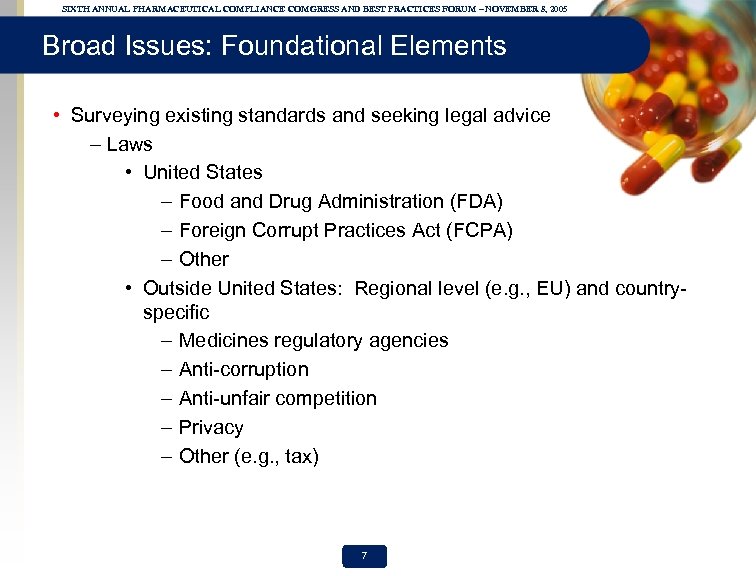 SIXTH ANNUAL PHARMACEUTICAL COMPLIANCE CONGRESS AND BEST PRACTICES FORUM – NOVEMBER 8, 2005

Broad Issues: Foundational Elements

• Surveying existing standards and seeking legal advice
– Laws
• United States
– Food and Drug Administration (FDA)
– Foreign Corrupt Practices Act (FCPA)
– Other
• Outside United States: Regional level (e.g., EU) and country-specific
– Medicines regulatory agencies
– Anti-corruption
– Anti-unfair competition
– Privacy
– Other (e.g., tax)

7